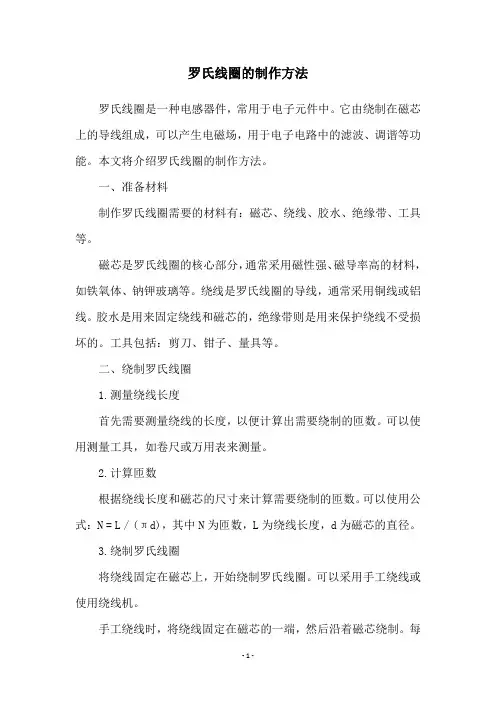 罗氏线圈的制作方法

罗氏线圈是一种电感器件，常用于电子元件中。它由绕制在磁芯上的导线组成，可以产生电磁场，用于电子电路中的滤波、调谐等功能。本文将介绍罗氏线圈的制作方法。

一、准备材料

制作罗氏线圈需要的材料有：磁芯、绕线、胶水、绝缘带、工具等。

磁芯是罗氏线圈的核心部分，通常采用磁性强、磁导率高的材料，如铁氧体、钠钾玻璃等。绕线是罗氏线圈的导线，通常采用铜线或铝线。胶水是用来固定绕线和磁芯的，绝缘带则是用来保护绕线不受损坏的。工具包括：剪刀、钳子、量具等。

二、绕制罗氏线圈

1.测量绕线长度

首先需要测量绕线的长度，以便计算出需要绕制的匝数。可以使用测量工具，如卷尺或万用表来测量。

2.计算匝数

根据绕线长度和磁芯的尺寸来计算需要绕制的匝数。可以使用公式：$N = L / (\pi d)$，其中 N 为匝数，L 为绕线长度，d 为磁芯的直径。

3.绕制罗氏线圈

将绕线固定在磁芯上，开始绕制罗氏线圈。可以采用手工绕线或使用绕线机。

手工绕线时，将绕线固定在磁芯的一端，然后沿着磁芯绕制。每

- 1 -